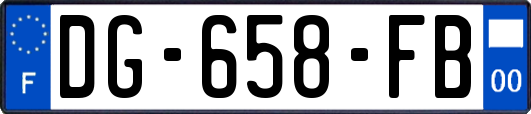 F
DG-658-FB
00